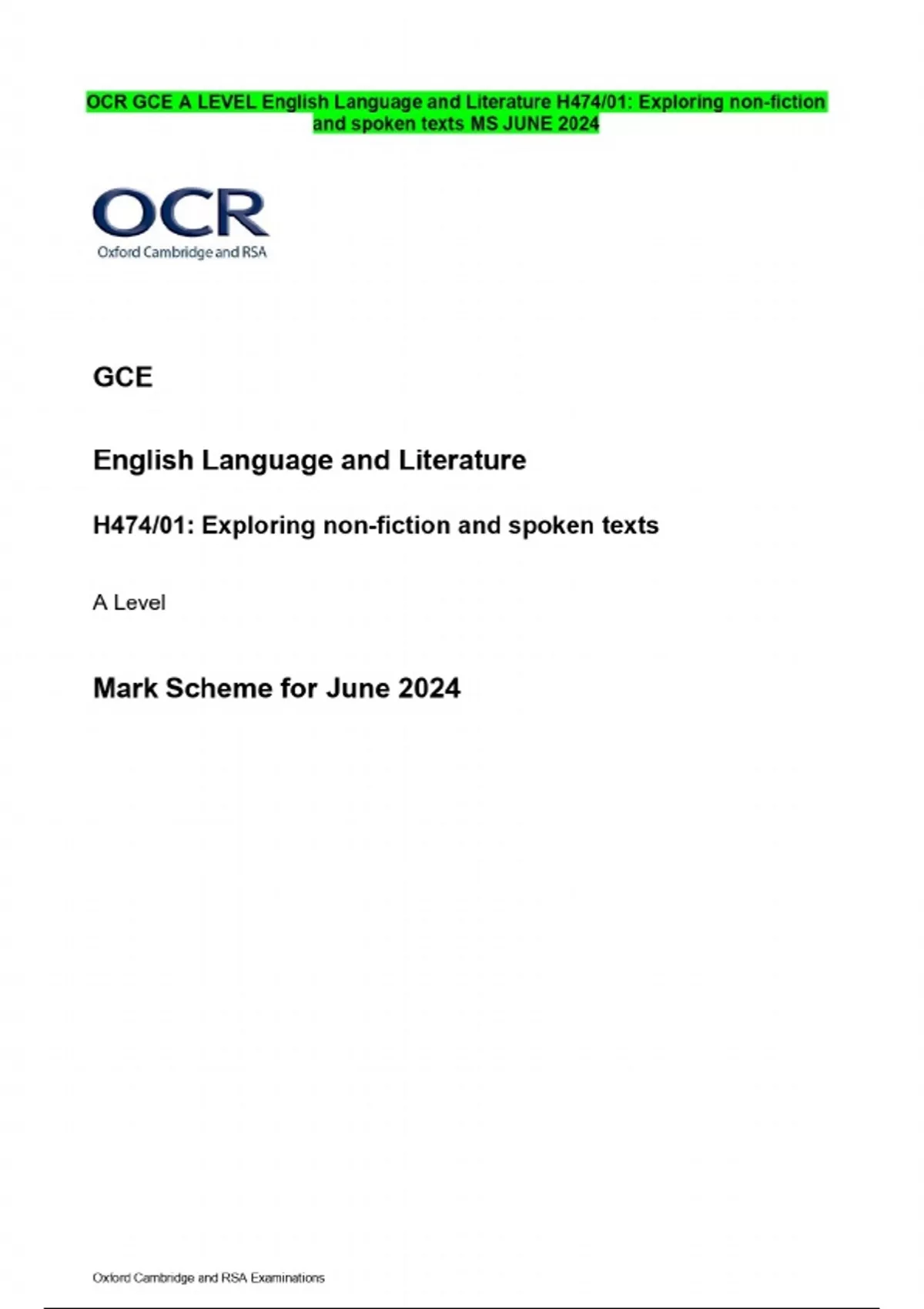 OCR GCE A LEVEL English Language and Literature H474/01: Exploring non-fiction and spoken texts MS JUNE 2024

OCR
Oxford Cambridge and RSA

GCE

English Language and Literature

H474/01: Exploring non-fiction and spoken texts

A Level

Mark Scheme for June 2024

Oxford Cambridge and RSA Examinations